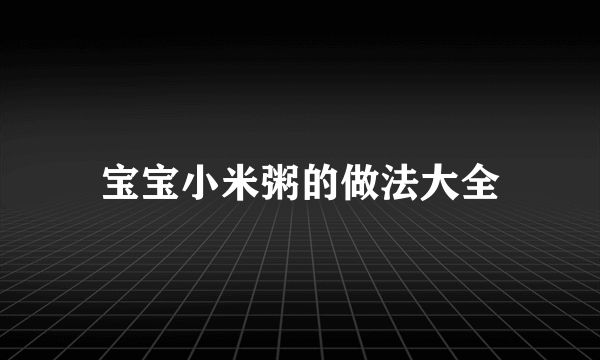 宝宝小米粥的做法大全